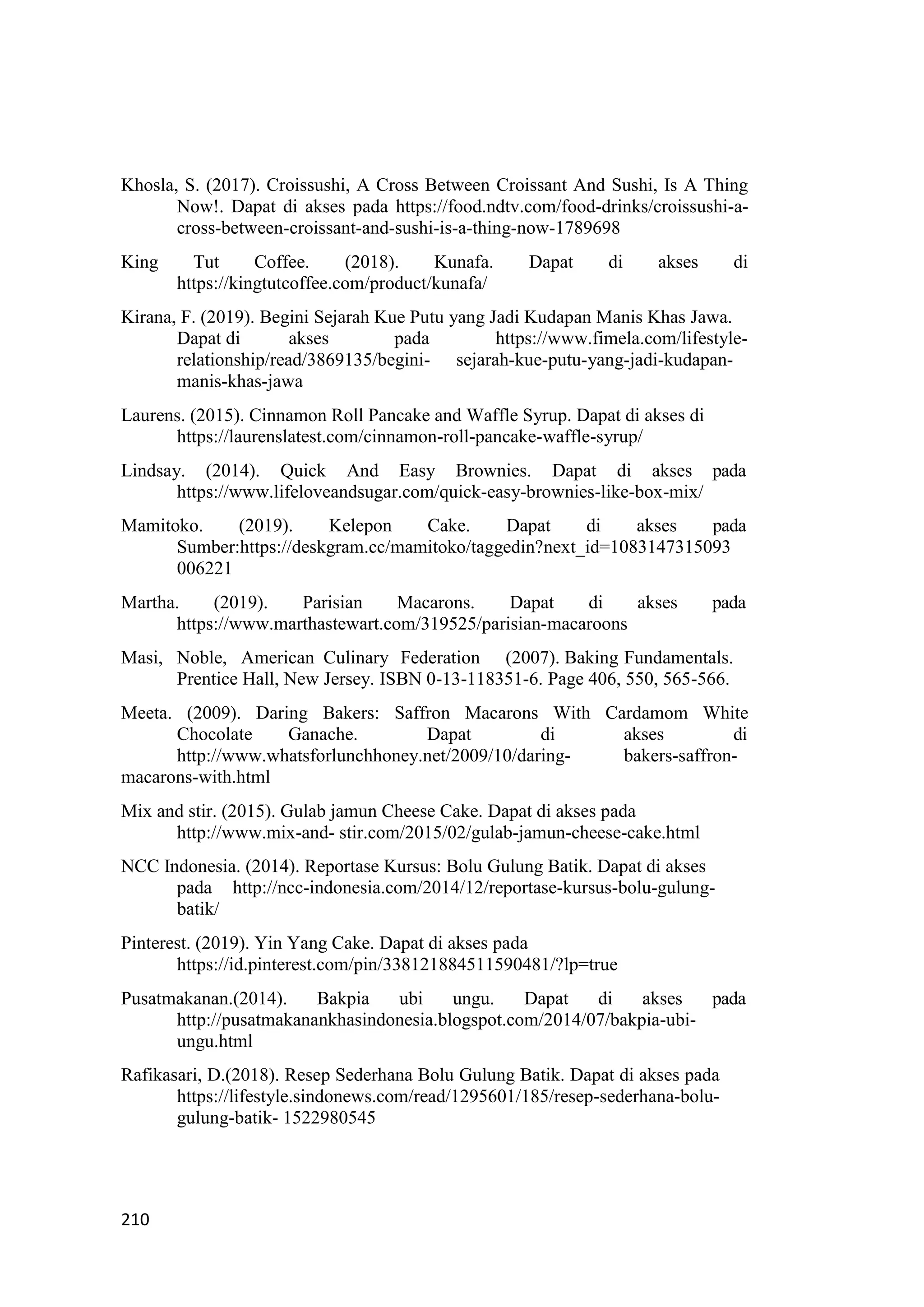 Khosla, S. (2017). Croissushi, A Cross Between Croissant And Sushi, Is A Thing Now!. Dapat di akses pada https://food.ndtv.com/food-drinks/croissushi-a-cross-between-croissant-and-sushi-is-a-thing-now-1789698

King Tut Coffee. (2018). Kunafa. Dapat di akses di https://kingtutcoffee.com/product/kunafa/

Kirana, F. (2019). Begini Sejarah Kue Putu yang Jadi Kudapan Manis Khas Jawa. Dapat di akses pada https://www.fimela.com/lifestyle-relationship/read/3869135/begini- sejarah-kue-putu-yang-jadi-kudapan-manis-khas-jawa

Laurens. (2015). Cinnamon Roll Pancake and Waffle Syrup. Dapat di akses di https://laurenslatest.com/cinnamon-roll-pancake-waffle-syrup/

Lindsay. (2014). Quick And Easy Brownies. Dapat di akses pada https://www.lifeloveandsugar.com/quick-easy-brownies-like-box-mix/

Mamitoko. (2019). Kelepon Cake. Dapat di akses pada Sumber:https://deskgram.cc/mamitoko/taggedin?next_id=1083147315093006221

Martha. (2019). Parisian Macarons. Dapat di akses pada https://www.marthastewart.com/319525/parisian-macaroons

Masi, Noble, American Culinary Federation (2007). Baking Fundamentals. Prentice Hall, New Jersey. ISBN 0-13-118351-6. Page 406, 550, 565-566.

Meeta. (2009). Daring Bakers: Saffron Macarons With Cardamom White Chocolate Ganache. Dapat di akses di http://www.whatsforlunchhoney.net/2009/10/daring- bakers-saffron-macarons-with.html

Mix and stir. (2015). Gulab jamun Cheese Cake. Dapat di akses pada http://www.mix-and- stir.com/2015/02/gulab-jamun-cheese-cake.html

NCC Indonesia. (2014). Reportase Kursus: Bolu Gulung Batik. Dapat di akses pada http://ncc-indonesia.com/2014/12/reportase-kursus-bolu-gulung-batik/

Pinterest. (2019). Yin Yang Cake. Dapat di akses pada https://id.pinterest.com/pin/338121884511590481/?lp=true

Pusatmakanan.(2014). Bakpia ubi ungu. Dapat di akses pada http://pusatmakanankhasindonesia.blogspot.com/2014/07/bakpia-ubi-ungu.html

Rafikasari, D.(2018). Resep Sederhana Bolu Gulung Batik. Dapat di akses pada https://lifestyle.sindonews.com/read/1295601/185/resep-sederhana-bolu-gulung-batik- 1522980545

210